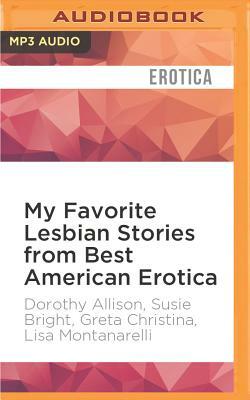 AUDIOBOOK

MP3 AUDIO

EROTICA

My Favorite Lesbian Stories from Best American Erotica

Dorothy Allison, Susie Bright, Greta Christina, Lisa Montanarelli